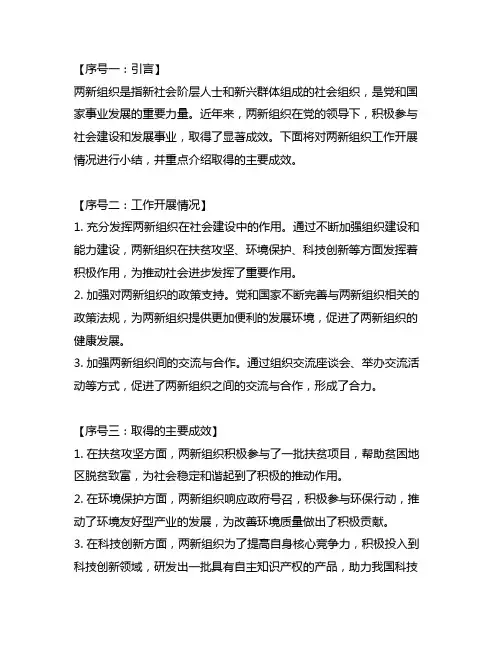 【序号一：引言】
两新组织是指新社会阶层人士和新兴群体组成的社会组织，是党和国家事业发展的重要力量。近年来，两新组织在党的领导下，积极参与社会建设和发展事业，取得了显著成效。下面将对两新组织工作开展情况进行小结，并重点介绍取得的主要成效。

【序号二：工作开展情况】
1. 充分发挥两新组织在社会建设中的作用。通过不断加强组织建设和能力建设，两新组织在扶贫攻坚、环境保护、科技创新等方面发挥着积极作用，为推动社会进步发挥了重要作用。
2. 加强对两新组织的政策支持。党和国家不断完善与两新组织相关的政策法规，为两新组织提供更加便利的发展环境，促进了两新组织的健康发展。
3. 加强两新组织间的交流与合作。通过组织交流座谈会、举办交流活动等方式，促进了两新组织之间的交流与合作，形成了合力。

【序号三：取得的主要成效】
1. 在扶贫攻坚方面，两新组织积极参与了一批扶贫项目，帮助贫困地区脱贫致富，为社会稳定和谐起到了积极的推动作用。
2. 在环境保护方面，两新组织响应政府号召，积极参与环保行动，推动了环境友好型产业的发展，为改善环境质量做出了积极贡献。
3. 在科技创新方面，两新组织为了提高自身核心竞争力，积极投入到科技创新领域，研发出一批具有自主知识产权的产品，助力我国科技